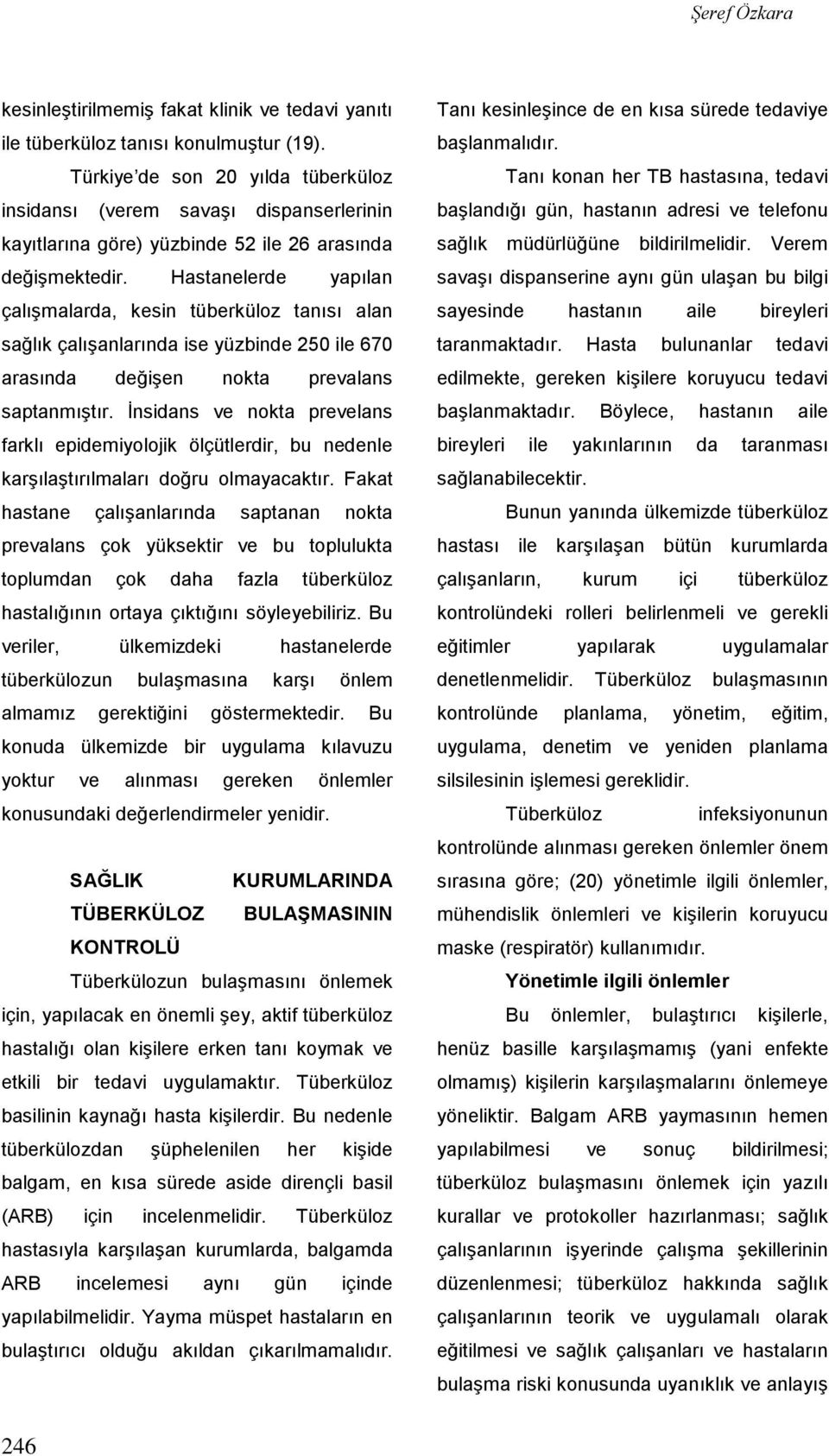 Şeref Özkara

kesinleştirilmemiş fakat klinik ve tedavi yanıtı ile tüberküloz tanısı konulmuştur (19).

Türkiye'de son 20 yılda tüberküloz insidansı (verem savaşı dispanserlerinin kayıtlarına göre) yüzbinde 52 ile 26 arasında değişmektedir. Hastanelerde yapılan çalışmalarda, kesin tüberküloz tanısı alan sağlık çalışanlarında ise yüzbinde 250 ile 670 arasında değişen nokta prevalans saptanmıştır. İnsidans ve nokta prevelans farklı epidemiyolojik ölçütlerdir, bu nedenle karşılaştırılmaları doğru olmayacaktır. Fakat hastane çalışanlarında saptanan nokta prevalans çok yüksektir ve bu toplulukta toplumdan çok daha fazla tüberküloz hastalığının ortaya çıktığını söyleyebiliriz. Bu veriler, ülkemizdeki hastanelerde tüberkülozun bulaşmasına karşı önlem almamız gerektiğini göstermektedir. Bu konuda ülkemizde bir uygulama kılavuzu yoktur ve alınması gereken önlemler konusundaki değerlendirmeler yenidir.

SAĞLIK KURUMLARINDA TÜBERKÜLOZ BULAŞMASININ KONTROLÜ

Tüberkülozun bulaşmasını önlemek için, yapılacak en önemli şey, aktif tüberküloz hastalığı olan kişilere erken tanı koymak ve etkili bir tedavi uygulamaktır. Tüberküloz basilinin kaynağı hasta kişilerdir. Bu nedenle tüberkülozdan şüphelenilen her kişide balgam, en kısa sürede aside dirençli basil (ARB) için incelenmelidir. Tüberküloz hastasıyla karşılaşan kurumlarda, balgamda ARB incelemesi aynı gün içinde yapılabilmelidir. Yayma müspet hastaların en bulaştırıcı olduğu akıldan çıkarılmamalıdır.

Tanı kesinleşince de en kısa sürede tedaviye başlanmalıdır.

Tanı konan her TB hastasına, tedavi başlandığı gün, hastanın adresi ve telefonu sağlık müdürlüğüne bildirilmelidir. Verem savaşı dispanserine aynı gün ulaşan bu bilgi sayesinde hastanın aile bireyleri taranmaktadır. Hasta bulunanlar tedavi edilmekte, gereken kişilere koruyucu tedavi başlanmaktadır. Böylece, hastanın aile bireyleri ile yakınlarının da taranması sağlanabilecektir.

Bunun yanında ülkemizde tüberküloz hastası ile karşılaşan bütün kurumlarda çalışanların, kurum içi tüberküloz kontrolündeki rolleri belirlenmeli ve gerekli eğitimler yapılarak uygulamalar denetlenmelidir. Tüberküloz bulaşmasının kontrolünde planlama, yönetim, eğitim, uygulama, denetim ve yeniden planlama silsilesinin işlemesi gereklidir.

Tüberküloz infeksiyonunun kontrolünde alınması gereken önlemler önem sırasına göre; (20) yönetimle ilgili önlemler, mühendislik önlemleri ve kişilerin koruyucu maske (respiratör) kullanımıdır.

Yönetimle ilgili önlemler

Bu önlemler, bulaştırıcı kişilerle, henüz basille karşılaşmamış (yani enfekte olmamış) kişilerin karşılaşmalarını önlemeye yöneliktir. Balgam ARB yaymasının hemen yapılabilmesi ve sonuç bildirilmesi; tüberküloz bulaşmasını önlemek için yazılı kurallar ve protokoller hazırlanması; sağlık çalışanlarının işyerinde çalışma şekillerinin düzenlenmesi; tüberküloz hakkında sağlık çalışanlarının teorik ve uygulamalı olarak eğitilmesi ve sağlık çalışanları ve hastaların bulaşma riski konusunda uyanıklık ve anlayış

246